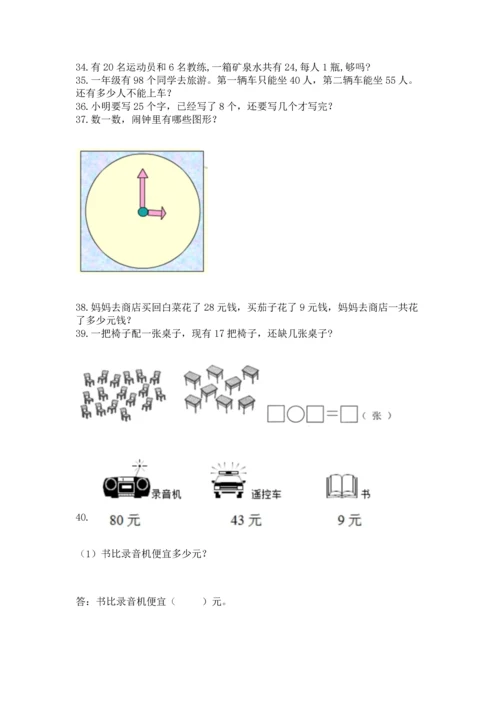 34. 有 20 名运动员和 6 名教练, 一箱矿泉水共有 24, 每人 1 瓶, 够吗?
35. 一年级有 98 个同学去旅游。第一辆车只能坐 40 人，第二辆车能坐 55 人。还有多少人不能上车?
36. 小明要写 25 个字，已经写了 8 个，还要写几个才写完?
37. 数一数，闹钟里有哪些图形?

38. 妈妈去商店买回白菜花了 28 元钱，买茄子花了 9 元钱，妈妈去商店一共花了多少元钱?
39. 一把椅子配一张桌子，现有 17 把椅子，还缺几张桌子?

□○□=□（张）

录音机 遥控车 书

40. 80 元 43 元 9 元

（1）书比录音机便宜多少元?

答：书比录音机便宜（ ）元。